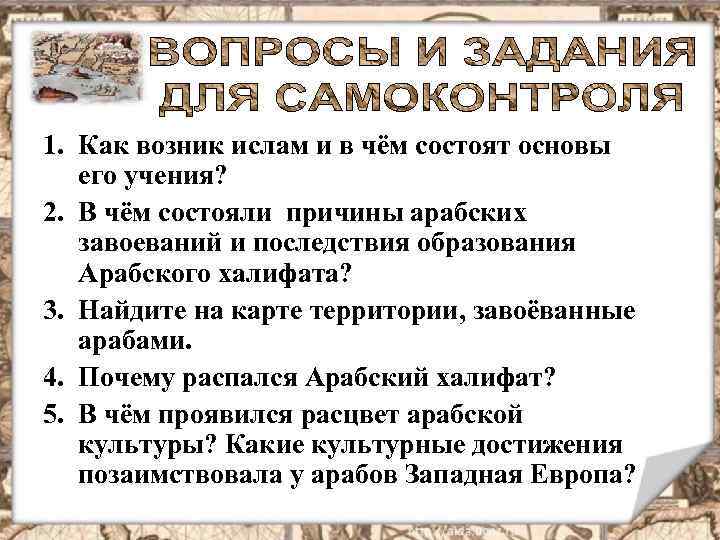 ВОПРОСЫ И ЗАДАНИЯ ДЛЯ САМОКОНТРОЛЯ

1. Как возник ислам и в чём состоят основы его учения?

2. В чём состояли причины арабских завоеваний и последствия образования Арабского халифата?

3. Найдите на карте территории, завоёванные арабами.

4. Почему распался Арабский халифат?

5. В чём проявился расцвет арабской культуры? Какие культурные достижения позаимствовала у арабов Западная Европа?